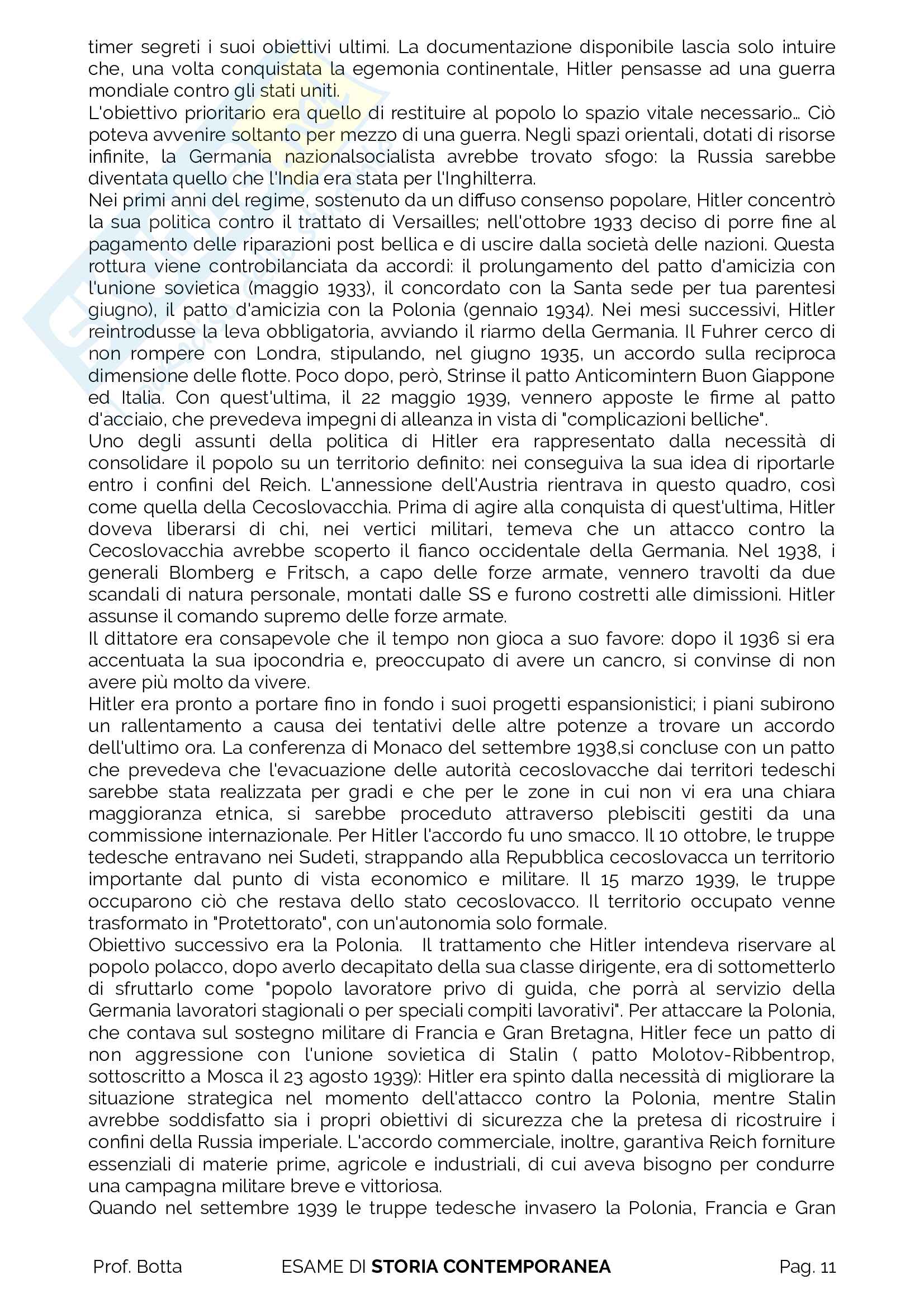 timer segreti i suoi obiettivi ultimi. La documentazione disponibile lascia solo intuire che, una volta conquistata la egemonia continentale, Hitler pensasse ad una guerra mondiale contro gli stati uniti.
L'obiettivo prioritario era quello di restituire al popolo lo spazio vitale necessario... Ciò poteva avvenire soltanto per mezzo di una guerra. Negli spazi orientali, dotati di risorse infinite, la Germania nazionalsocialista avrebbe trovato sfogo: la Russia sarebbe diventata quello che l'India era stata per l'Inghilterra.
Nei primi anni del regime, sostenuto da un diffuso consenso popolare, Hitler concentrò la sua politica contro il trattato di Versailles; nell'ottobre 1933 deciso di porre fine al pagamento delle riparazioni post bellica e di uscire dalla società delle nazioni. Questa rottura viene controbilanciata da accordi: il prolungamento del patto d'amicizia con l'unione sovietica (maggio 1933), il concordato con la Santa sede per tua parentesi giugno), il patto d'amicizia con la Polonia (gennaio 1934). Nei mesi successivi, Hitler reintrodusse la leva obbligatoria, avviando il riarmo della Germania. Il Fuhrer cerco di non rompere con Londra, stipulando, nel giugno 1935, un accordo sulla reciproca dimensione delle flotte. Poco dopo, però, Strinse il patto Anticomintern Buon Giappone ed Italia. Con quest'ultima, il 22 maggio 1939, vennero apposte le firme al patto d'acciaio, che prevedeva impegni di alleanza in vista di "complicazioni belliche".
Uno degli assunti della politica di Hitler era rappresentato dalla necessità di consolidare il popolo su un territorio definito: nei conseguiva la sua idea di riportarle entro i confini del Reich. L'annessione dell'Austria rientrava in questo quadro, così come quella della Cecoslovacchia. Prima di agire alla conquista di quest'ultima, Hitler doveva liberarsi di chi, nei vertici militari, temeva che un attacco contro la Cecoslovacchia avrebbe scoperto il fianco occidentale della Germania. Nel 1938, i generali Blomberg e Fritsch, a capo delle forze armate, vennero travolti da due scandali di natura personale, montati dalle SS e furono costretti alle dimissioni. Hitler assunse il comando supremo delle forze armate.
Il dittatore era consapevole che il tempo non gioca a suo favore: dopo il 1936 si era accentuata la sua ipocondria e, preoccupato di avere un cancro, si convinse di non avere più molto da vivere.
Hitler era pronto a portare fino in fondo i suoi progetti espansionistici; i piani subirono un rallentamento a causa dei tentativi delle altre potenze a trovare un accordo dell'ultimo ora. La conferenza di Monaco del settembre 1938,si concluse con un patto che prevedeva che l'evacuazione delle autorità cecoslovacche dai territori tedeschi sarebbe stata realizzata per gradi e che per le zone in cui non vi era una chiara maggioranza etnica, si sarebbe proceduto attraverso plebisciti gestiti da una commissione internazionale. Per Hitler l'accordo fu uno smacco. Il 10 ottobre, le truppe tedesche entravano nei Sudeti, strappando alla Repubblica cecoslovacca un territorio importante dal punto di vista economico e militare. Il 15 marzo 1939, le truppe occuparono ciò che restava dello stato cecoslovacco. Il territorio occupato venne trasformato in "Protettorato", con un'autonomia solo formale.
Obiettivo successivo era la Polonia. Il trattamento che Hitler intendeva riservare al popolo polacco, dopo averlo decapitato della sua classe dirigente, era di sottometterlo di sfruttarlo come "popolo lavoratore privo di guida, che porrà al servizio della Germania lavoratori stagionali o per speciali compiti lavorativi". Per attaccare la Polonia, che contava sul sostegno militare di Francia e Gran Bretagna, Hitler fece un patto di non aggressione con l'unione sovietica di Stalin ( patto Molotov-Ribbentrop, sottoscritto a Mosca il 23 agosto 1939): Hitler era spinto dalla necessità di migliorare la situazione strategica nel momento dell'attacco contro la Polonia, mentre Stalin avrebbe soddisfatto sia i propri obiettivi di sicurezza che la pretesa di ricostruire i confini della Russia imperiale. L'accordo commerciale, inoltre, garantiva Reich forniture essenziali di materie prime, agricole e industriali, di cui aveva bisogno per condurre una campagna militare breve e vittoriosa.
Quando nel settembre 1939 le truppe tedesche invasero la Polonia, Francia e Gran

Prof. Botta ESAME DI STORIA CONTEMPORANEA Pag. 11